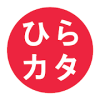 ひら
カタ